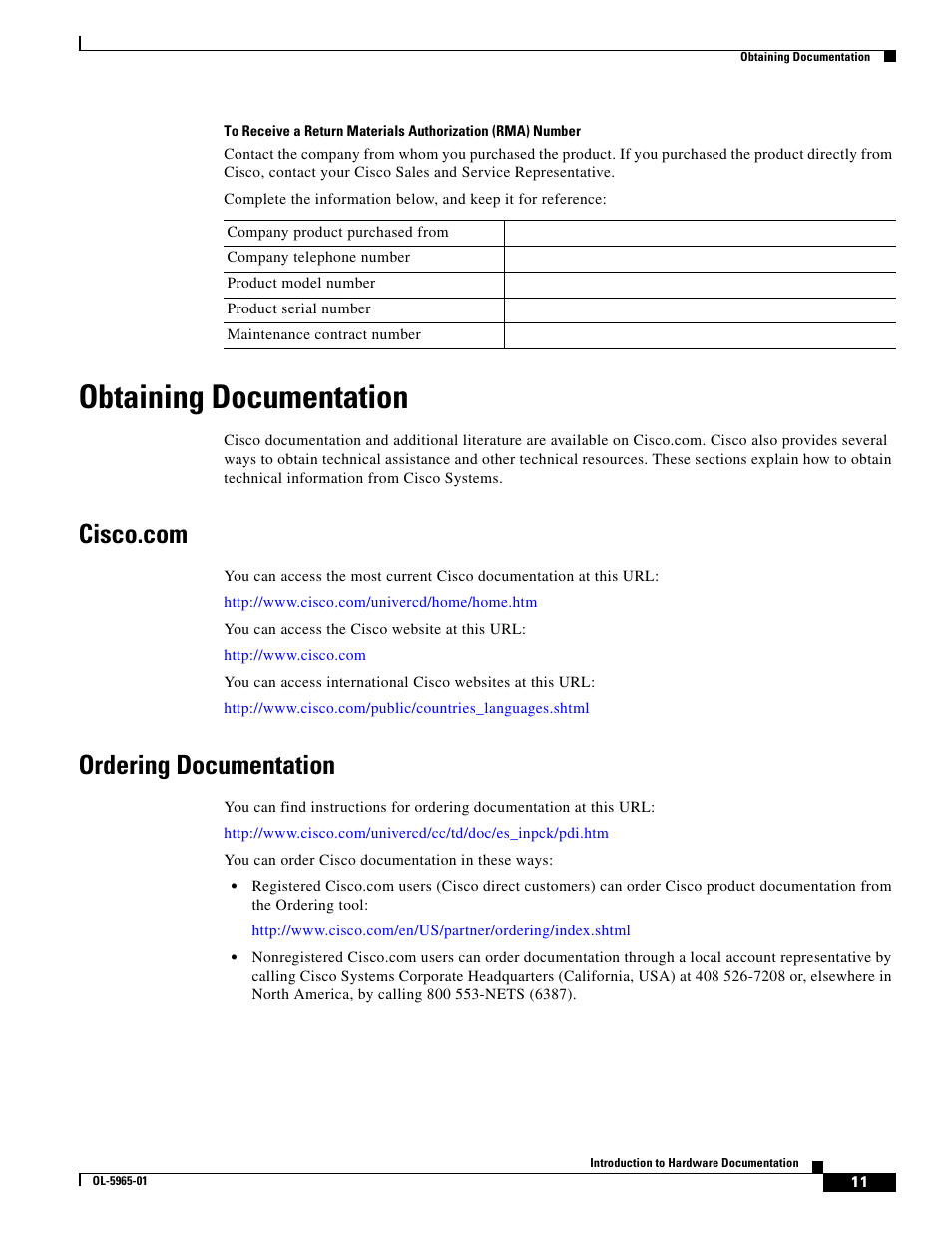 Obtaining Documentation

To Receive a Return Materials Authorization (RMA) Number

Contact the company from whom you purchased the product. If you purchased the product directly from Cisco, contact your Cisco Sales and Service Representative.

Complete the information below, and keep it for reference:

| Company product purchased from | |
|---|---|
| Company telephone number | |
| Product model number | |
| Product serial number | |
| Maintenance contract number | |

Obtaining Documentation

Cisco documentation and additional literature are available on Cisco.com. Cisco also provides several ways to obtain technical assistance and other technical resources. These sections explain how to obtain technical information from Cisco Systems.

Cisco.com

You can access the most current Cisco documentation at this URL:

http://www.cisco.com/univercd/home/home.htm

You can access the Cisco website at this URL:

http://www.cisco.com

You can access international Cisco websites at this URL:

http://www.cisco.com/public/countries_languages.shtml

Ordering Documentation

You can find instructions for ordering documentation at this URL:

http://www.cisco.com/univercd/cc/td/doc/es_inpck/pdi.htm

You can order Cisco documentation in these ways:

• Registered Cisco.com users (Cisco direct customers) can order Cisco product documentation from the Ordering tool:

http://www.cisco.com/en/US/partner/ordering/index.shtml

• Nonregistered Cisco.com users can order documentation through a local account representative by calling Cisco Systems Corporate Headquarters (California, USA) at 408 526-7208 or, elsewhere in North America, by calling 800 553-NETS (6387).

Introduction to Hardware Documentation

OL-5965-01

11